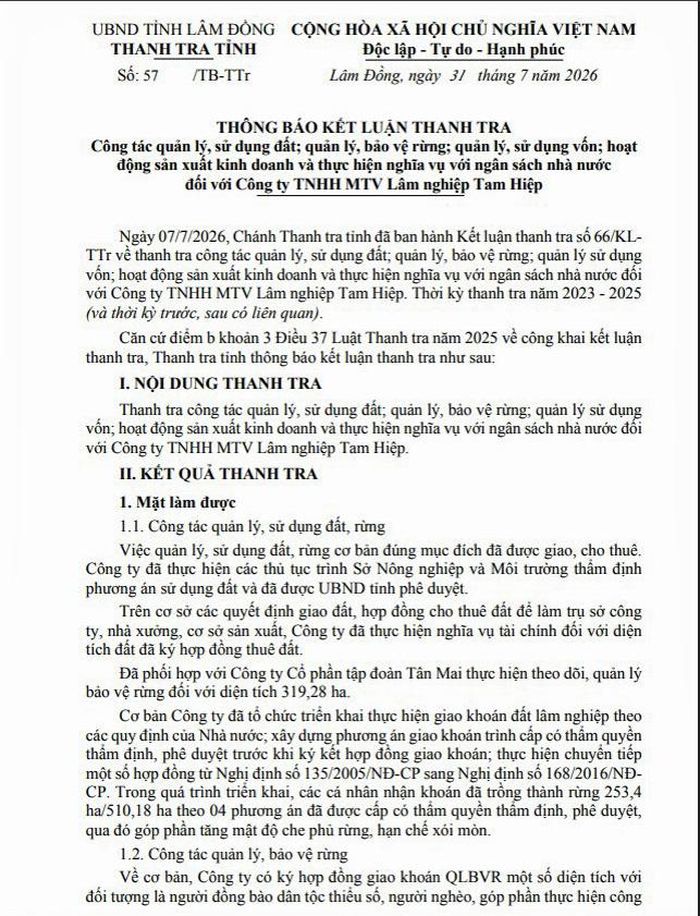 UBND TỈNH LÂM ĐỒNG
THANH TRA TỈNH
Số: 57 /TB-TTr

CỘNG HÒA XÃ HỘI CHỦ NGHĨA VIỆT NAM
Độc lập - Tự do - Hạnh phúc
Lâm Đồng, ngày 31 tháng 7 năm 2026

THÔNG BÁO KẾT LUẬN THANH TRA
Công tác quản lý, sử dụng đất; quản lý, bảo vệ rừng; quản lý, sử dụng vốn; hoạt động sản xuất kinh doanh và thực hiện nghĩa vụ với ngân sách nhà nước đối với Công ty TNHH MTV Lâm nghiệp Tam Hiệp

Ngày 07/7/2026, Chánh Thanh tra tỉnh đã ban hành Kết luận thanh tra số 66/KL-TTr về thanh tra công tác quản lý, sử dụng đất; quản lý, bảo vệ rừng; quản lý sử dụng vốn; hoạt động sản xuất kinh doanh và thực hiện nghĩa vụ với ngân sách nhà nước đối với Công ty TNHH MTV Lâm nghiệp Tam Hiệp. Thời kỳ thanh tra năm 2023 - 2025 (và thời kỳ trước, sau có liên quan).

Căn cứ điểm b khoản 3 Điều 37 Luật Thanh tra năm 2025 về công khai kết luận thanh tra, Thanh tra tỉnh thông báo kết luận thanh tra như sau:

I. NỘI DUNG THANH TRA

Thanh tra công tác quản lý, sử dụng đất; quản lý, bảo vệ rừng; quản lý sử dụng vốn; hoạt động sản xuất kinh doanh và thực hiện nghĩa vụ với ngân sách nhà nước đối với Công ty TNHH MTV Lâm nghiệp Tam Hiệp.

II. KẾT QUẢ THANH TRA

1. Mặt làm được

1.1. Công tác quản lý, sử dụng đất, rừng

Việc quản lý, sử dụng đất, rừng cơ bản đúng mục đích đã được giao, cho thuê. Công ty đã thực hiện các thủ tục trình Sở Nông nghiệp và Môi trường thẩm định phương án sử dụng đất và đã được UBND tỉnh phê duyệt.

Trên cơ sở các quyết định giao đất, hợp đồng cho thuê đất để làm trụ sở công ty, nhà xưởng, cơ sở sản xuất, Công ty đã thực hiện nghĩa vụ tài chính đối với diện tích đất đã ký hợp đồng thuê đất.

Đã phối hợp với Công ty Cổ phần tập đoàn Tân Mai thực hiện theo dõi, quản lý bảo vệ rừng đối với diện tích 319,28 ha.

Cơ bản Công ty đã tổ chức triển khai thực hiện giao khoán đất lâm nghiệp theo các quy định của Nhà nước; xây dựng phương án giao khoán trình cấp có thẩm quyền thẩm định, phê duyệt trước khi ký kết hợp đồng giao khoán; thực hiện chuyển tiếp một số hợp đồng từ Nghị định số 135/2005/NĐ-CP sang Nghị định số 168/2016/NĐ-CP. Trong quá trình triển khai, các cá nhân nhận khoán đã trồng thành rừng 253,4 ha/510,18 ha theo 04 phương án đã được cấp có thẩm quyền thẩm định, phê duyệt, qua đó góp phần tăng mật độ che phủ rừng, hạn chế xói mòn.

1.2. Công tác quản lý, bảo vệ rừng

Về cơ bản, Công ty có ký hợp đồng giao khoán QLBVR một số diện tích với đối tượng là người đồng bào dân tộc thiểu số, người nghèo, góp phần thực hiện công